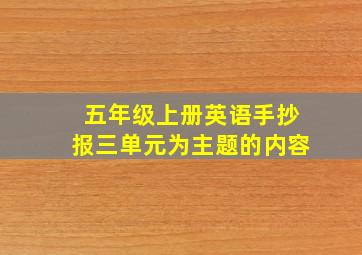 五年级上册英语手抄报三单元为主题的内容